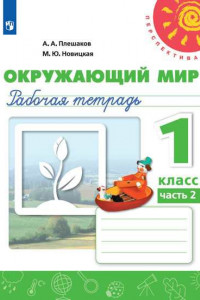 ПЕРСПЕКТИВА

А. А. Плешаков
М. Ю. Новицкая

ОКРУЖАЮЩИЙ МИР
Рабочая тетрадь

1
класс
часть 2